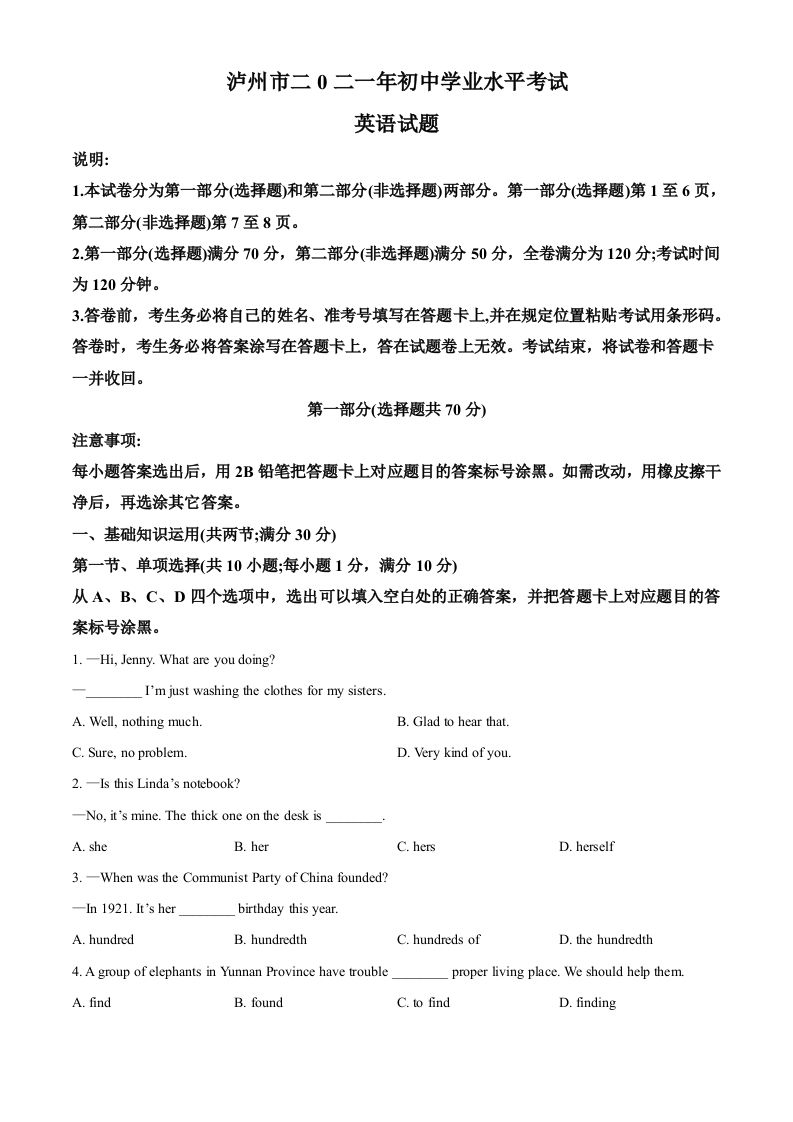 泸州市二 0 二一年初中学业水平考试

英语试题

说明:

1.本试卷分为第一部分(选择题)和第二部分(非选择题)两部分。第一部分(选择题)第 1 至 6 页，第二部分(非选择题)第 7 至 8 页。

2.第一部分(选择题)满分 70 分，第二部分(非选择题)满分 50 分，全卷满分为 120 分;考试时间为 120 分钟。

3.答卷前，考生务必将自己的姓名、准考号填写在答题卡上,并在规定位置粘贴考试用条形码。答卷时，考生务必将答案涂写在答题卡上，答在试题卷上无效。考试结束，将试卷和答题卡一并收回。

第一部分(选择题共 70 分)

注意事项:

每小题答案选出后，用 2B 铅笔把答题卡上对应题目的答案标号涂黑。如需改动，用橡皮擦干净后，再选涂其它答案。

一、基础知识运用(共两节;满分 30 分)

第一节、单项选择(共 10 小题;每小题 1 分，满分 10 分)

从 A、B、C、D 四个选项中，选出可以填入空白处的正确答案，并把答题卡上对应题目的答案标号涂黑。

1. —Hi, Jenny. What are you doing?

—________ I'm just washing the clothes for my sisters.

A. Well, nothing much.
B. Glad to hear that.
C. Sure, no problem.
D. Very kind of you.

2. —Is this Linda's notebook?

—No, it's mine. The thick one on the desk is ________.

A. she
B. her
C. hers
D. herself

3. —When was the Communist Party of China founded?

—In 1921. It's her ________ birthday this year.

A. hundred
B. hundredth
C. hundreds of
D. the hundredth

4. A group of elephants in Yunnan Province have trouble ________ proper living place. We should help them.

A. find
B. found
C. to find
D. finding